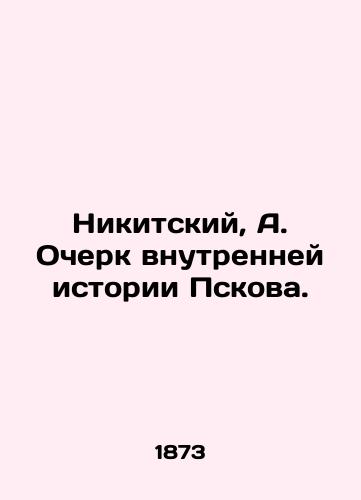 Никитский, А. Очерк внутренней истории Пскова.

1873